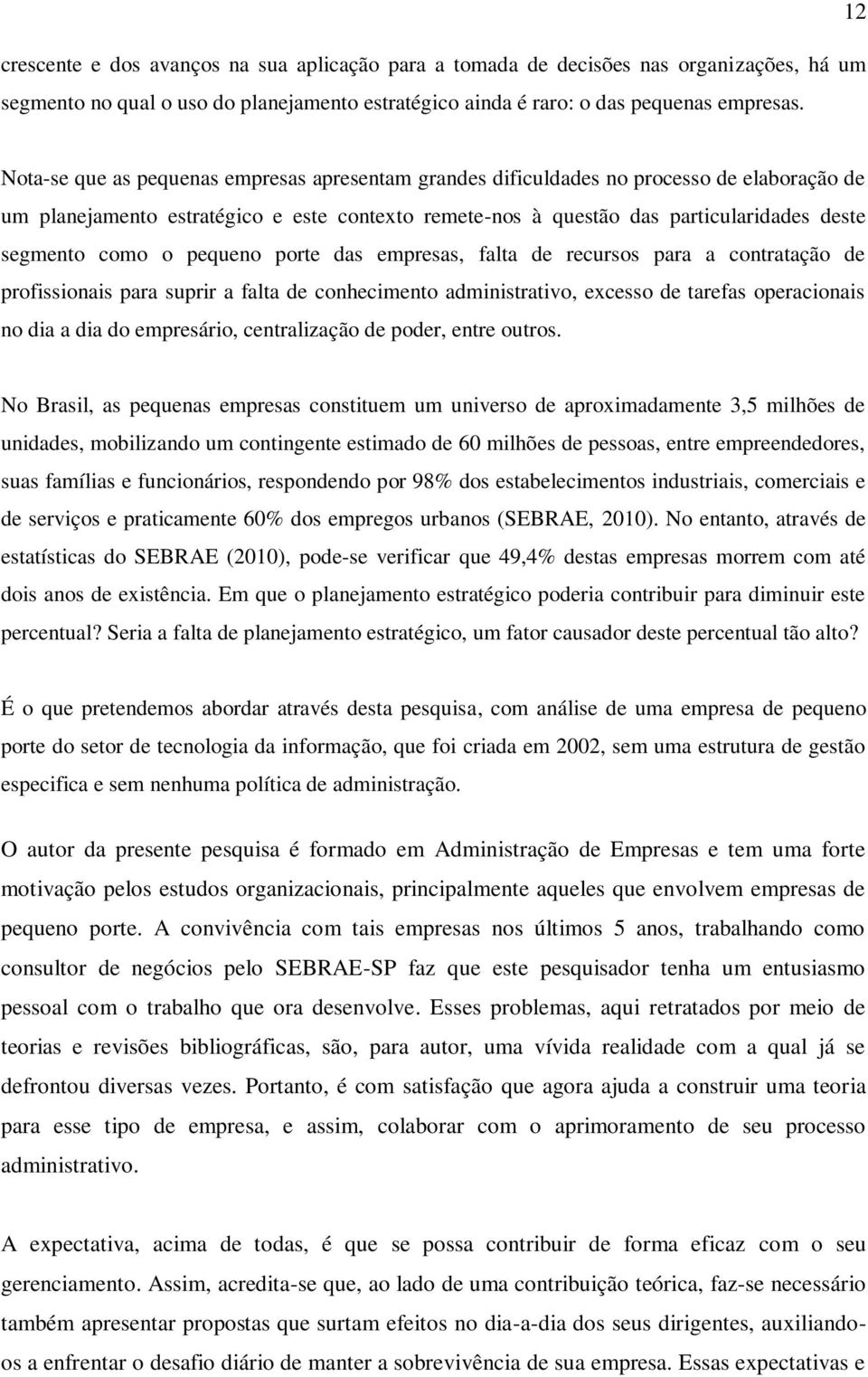 12

crescente e dos avanços na sua aplicação para a tomada de decisões nas organizações, há um segmento no qual o uso do planejamento estratégico ainda é raro: o das pequenas empresas.

Nota-se que as pequenas empresas apresentam grandes dificuldades no processo de elaboração de um planejamento estratégico e este contexto remete-nos à questão das particularidades deste segmento como o pequeno porte das empresas, falta de recursos para a contratação de profissionais para suprir a falta de conhecimento administrativo, excesso de tarefas operacionais no dia a dia do empresário, centralização de poder, entre outros.

No Brasil, as pequenas empresas constituem um universo de aproximadamente 3,5 milhões de unidades, mobilizando um contingente estimado de 60 milhões de pessoas, entre empreendedores, suas famílias e funcionários, respondendo por 98% dos estabelecimentos industriais, comerciais e de serviços e praticamente 60% dos empregos urbanos (SEBRAE, 2010). No entanto, através de estatísticas do SEBRAE (2010), pode-se verificar que 49,4% destas empresas morrem com até dois anos de existência. Em que o planejamento estratégico poderia contribuir para diminuir este percentual? Seria a falta de planejamento estratégico, um fator causador deste percentual tão alto?

É o que pretendemos abordar através desta pesquisa, com análise de uma empresa de pequeno porte do setor de tecnologia da informação, que foi criada em 2002, sem uma estrutura de gestão especifica e sem nenhuma política de administração.

O autor da presente pesquisa é formado em Administração de Empresas e tem uma forte motivação pelos estudos organizacionais, principalmente aqueles que envolvem empresas de pequeno porte. A convivência com tais empresas nos últimos 5 anos, trabalhando como consultor de negócios pelo SEBRAE-SP faz que este pesquisador tenha um entusiasmo pessoal com o trabalho que ora desenvolve. Esses problemas, aqui retratados por meio de teorias e revisões bibliográficas, são, para autor, uma vívida realidade com a qual já se defrontou diversas vezes. Portanto, é com satisfação que agora ajuda a construir uma teoria para esse tipo de empresa, e assim, colaborar com o aprimoramento de seu processo administrativo.

A expectativa, acima de todas, é que se possa contribuir de forma eficaz com o seu gerenciamento. Assim, acredita-se que, ao lado de uma contribuição teórica, faz-se necessário também apresentar propostas que surtam efeitos no dia-a-dia dos seus dirigentes, auxiliando-os a enfrentar o desafio diário de manter a sobrevivência de sua empresa. Essas expectativas e